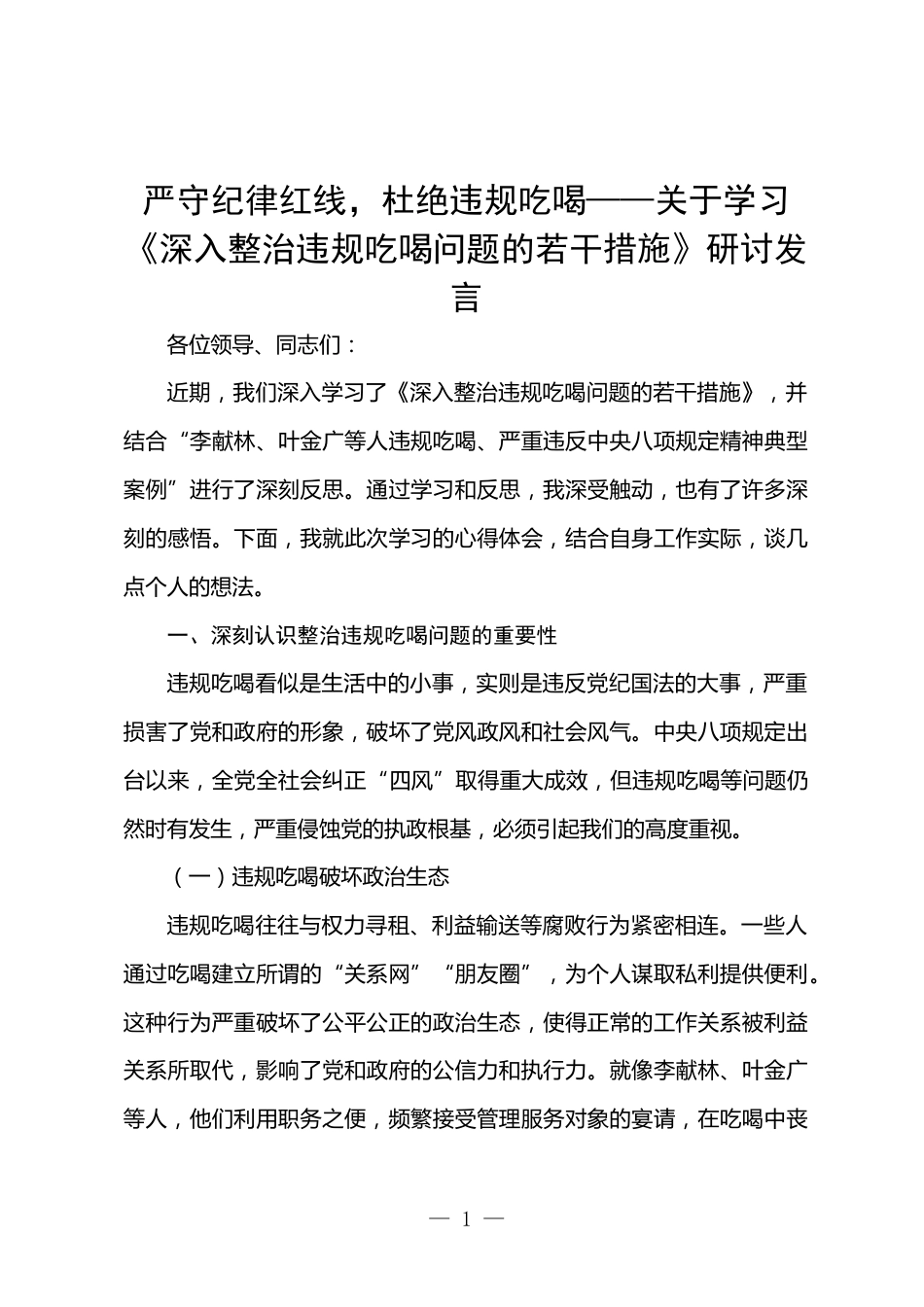 严守纪律红线，杜绝违规吃喝——关于学习《深入整治违规吃喝问题的若干措施》研讨发言

各位领导、同志们：

近期，我们深入学习了《深入整治违规吃喝问题的若干措施》，并结合“李献林、叶金广等人违规吃喝、严重违反中央八项规定精神典型案例”进行了深刻反思。通过学习和反思，我深受触动，也有了许多深刻的感悟。下面，我就此次学习的心得体会，结合自身工作实际，谈几点个人的想法。

一、深刻认识整治违规吃喝问题的重要性

违规吃喝看似是生活中的小事，实则是违反党纪国法的大事，严重损害了党和政府的形象，破坏了党风政风和社会风气。中央八项规定出台以来，全党全社会纠正“四风”取得重大成效，但违规吃喝等问题仍然时有发生，严重侵蚀党的执政根基，必须引起我们的高度重视。

（一）违规吃喝破坏政治生态

违规吃喝往往与权力寻租、利益输送等腐败行为紧密相连。一些人通过吃喝建立所谓的“关系网”“朋友圈”，为个人谋取私利提供便利。这种行为严重破坏了公平公正的政治生态，使得正常的工作关系被利益关系所取代，影响了党和政府的公信力和执行力。就像李献林、叶金广等人，他们利用职务之便，频繁接受管理服务对象的宴请，在吃喝中丧

— 1 —